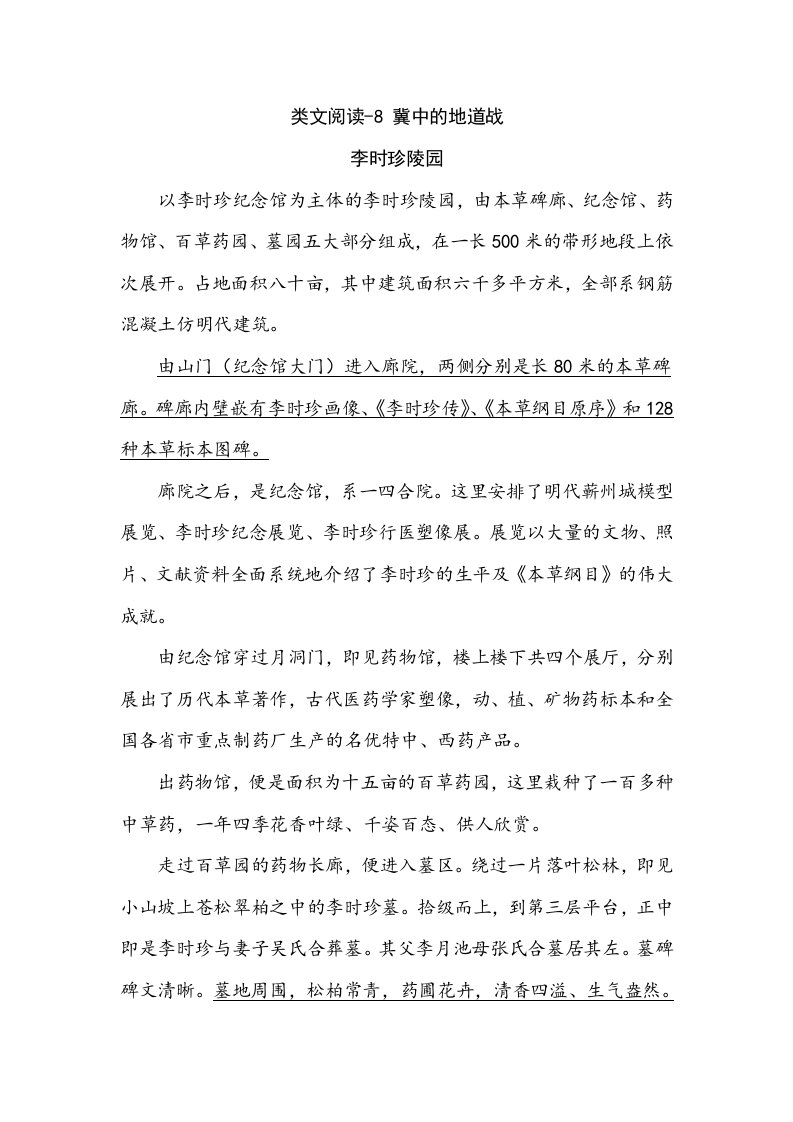 类文阅读-8 冀中的地道战

李时珍陵园

以李时珍纪念馆为主体的李时珍陵园，由本草碑廊、纪念馆、药物馆、百草药园、墓园五大部分组成，在一长500米的带形地段上依次展开。占地面积八十亩，其中建筑面积六千多平方米，全部系钢筋混凝土仿明代建筑。

由山门（纪念馆大门）进入廊院，两侧分别是长80米的本草碑廊。碑廊内壁嵌有李时珍画像、《李时珍传》、《本草纲目原序》和128种本草标本图碑。

廊院之后，是纪念馆，系一四合院。这里安排了明代蕲州城模型展览、李时珍纪念展览、李时珍行医塑像展。展览以大量的文物、照片、文献资料全面系统地介绍了李时珍的生平及《本草纲目》的伟大成就。

由纪念馆穿过月洞门，即见药物馆，楼上楼下共四个展厅，分别展出了历代本草著作，古代医药学家塑像，动、植、矿物药标本和全国各省市重点制药厂生产的名优特中、西药产品。

出药物馆，便是面积为十五亩的百草药园，这里栽种了一百多种中草药，一年四季花香叶绿、千姿百态、供人欣赏。

走过百草园的药物长廊，便进入墓区。绕过一片落叶松林，即见小山坡上苍松翠柏之中的李时珍墓。拾级而上，到第三层平台，正中即是李时珍与妻子吴氏合葬墓。其父李月池母张氏合墓居其左。墓碑碑文清晰。墓地周围，松柏常青，药圃花卉，清香四溢、生气盎然。